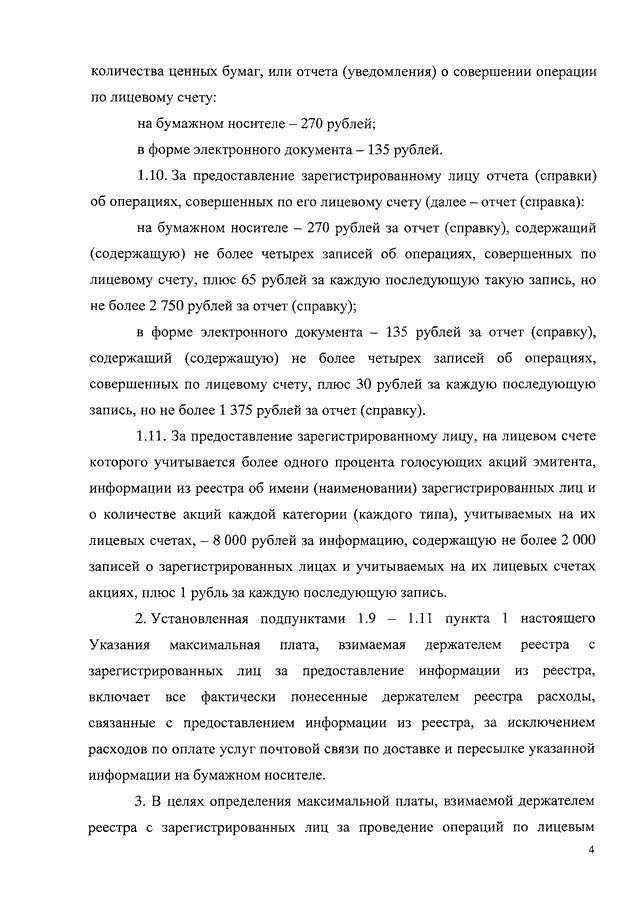 количества ценных бумаг, или отчета (уведомления) о совершении операции по лицевому счету:

на бумажном носителе – 270 рублей;

в форме электронного документа – 135 рублей.

1.10. За предоставление зарегистрированному лицу отчета (справки) об операциях, совершенных по его лицевому счету (далее – отчет (справка):

на бумажном носителе – 270 рублей за отчет (справку), содержащий (содержащую) не более четырех записей об операциях, совершенных по лицевому счету, плюс 65 рублей за каждую последующую такую запись, но не более 2 750 рублей за отчет (справку);

в форме электронного документа – 135 рублей за отчет (справку), содержащий (содержащую) не более четырех записей об операциях, совершенных по лицевому счету, плюс 30 рублей за каждую последующую запись, но не более 1 375 рублей за отчет (справку).

1.11. За предоставление зарегистрированному лицу, на лицевом счете которого учитывается более одного процента голосующих акций эмитента, информации из реестра об имени (наименовании) зарегистрированных лиц и о количестве акций каждой категории (каждого типа), учитываемых на их лицевых счетах, – 8 000 рублей за информацию, содержащую не более 2 000 записей о зарегистрированных лицах и учитываемых на их лицевых счетах акциях, плюс 1 рубль за каждую последующую запись.

2. Установленная подпунктами 1.9 – 1.11 пункта 1 настоящего Указания максимальная плата, взимаемая держателем реестра с зарегистрированных лиц за предоставление информации из реестра, включает все фактически понесенные держателем реестра расходы, связанные с предоставлением информации из реестра, за исключением расходов по оплате услуг почтовой связи по доставке и пересылке указанной информации на бумажном носителе.

3. В целях определения максимальной платы, взимаемой держателем реестра с зарегистрированных лиц за проведение операций по лицевым

4